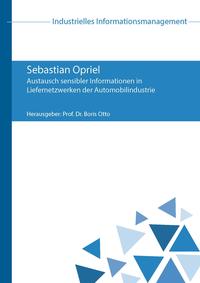 Industrielles Informationsmanagement

Sebastian Opriel
Austausch sensibler Informationen in Liefernetzwerken der Automobilindustrie

Herausgeber: Prof. Dr. Boris Otto